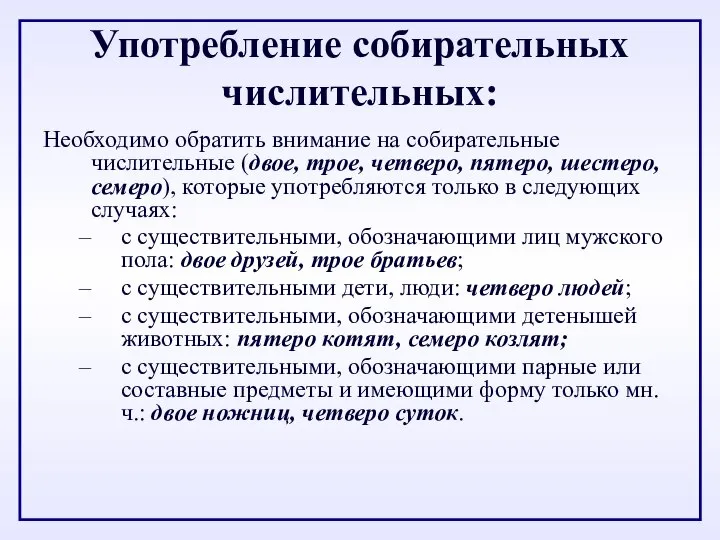 Употребление собирательных числительных:

Необходимо обратить внимание на собирательные числительные (двое, трое, четверо, пятеро, шестеро, семеро), которые употребляются только в следующих случаях:

– с существительными, обозначающими лиц мужского пола: двое друзей, трое братьев;
– с существительными дети, люди: четверо людей;
– с существительными, обозначающими детенышей животных: пятеро котят, семеро козлят;
– с существительными, обозначающими парные или составные предметы и имеющими форму только мн. ч.: двое ножниц, четверо суток.